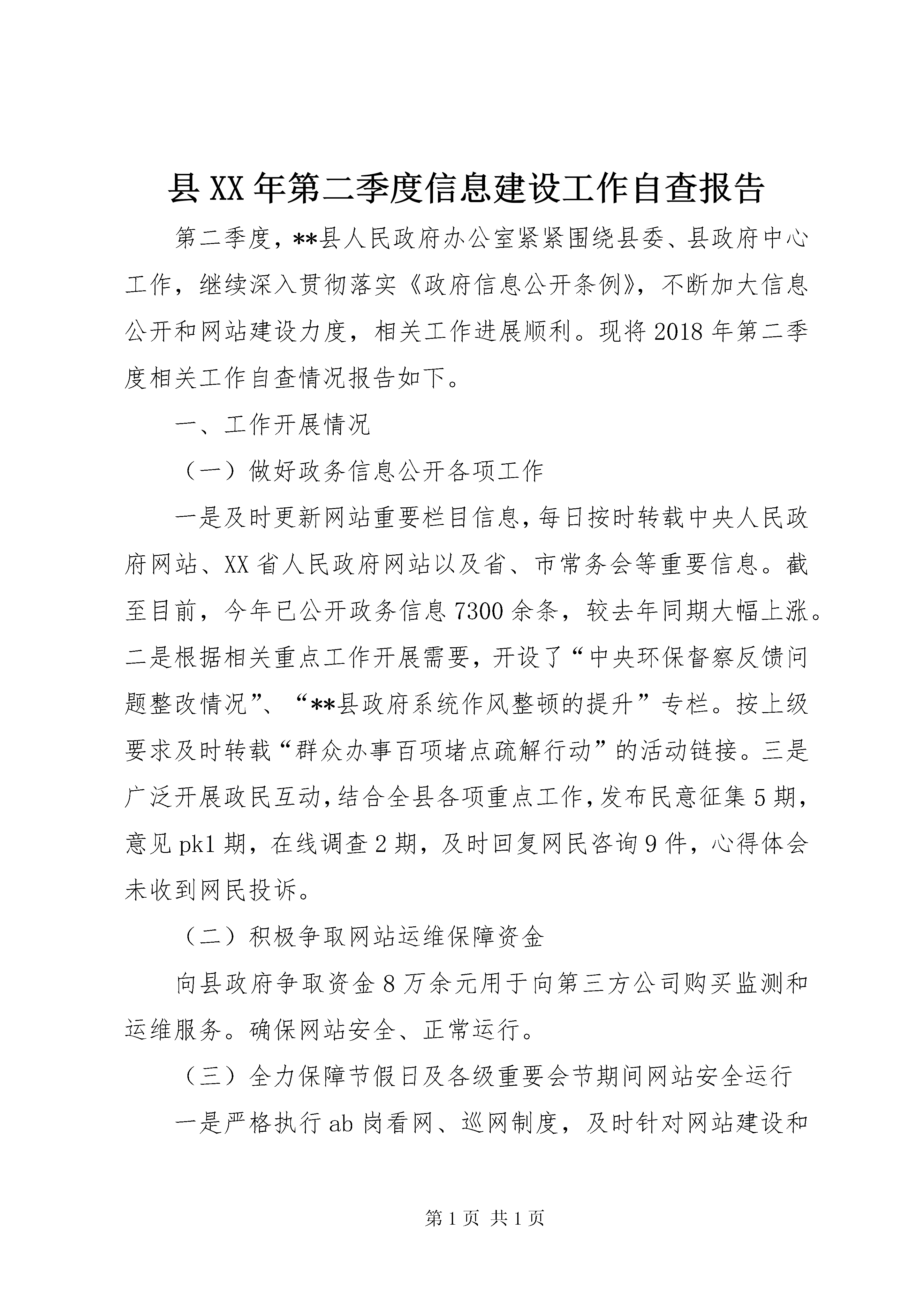 县XX年第二季度信息建设工作自查报告

第二季度，**县人民政府办公室紧紧围绕县委、县政府中心工作，继续深入贯彻落实《政府信息公开条例》，不断加大信息公开和网站建设力度，相关工作进展顺利。现将2018年第二季度相关工作自查情况报告如下。

一、工作开展情况

（一）做好政务信息公开各项工作

一是及时更新网站重要栏目信息，每日按时转载中央人民政府网站、XX省人民政府网站以及省、市常务会等重要信息。截至目前，今年已公开政务信息7300余条，较去年同期大幅上涨。二是根据相关重点工作开展需要，开设了“中央环保督察反馈问题整改情况”、“**县政府系统作风整顿的提升”专栏。按上级要求及时转载“群众办事百项堵点疏解行动”的活动链接。三是广泛开展政民互动，结合全县各项重点工作，发布民意征集5期，意见pk1期，在线调查2期，及时回复网民咨询9件，心得体会未收到网民投诉。

（二）积极争取网站运维保障资金

向县政府争取资金8万余元用于向第三方公司购买监测和运维服务。确保网站安全、正常运行。

（三）全力保障节假日及各级重要会节期间网站安全运行

一是严格执行ab岗看网、巡网制度，及时针对网站建设和

第1页 共1页